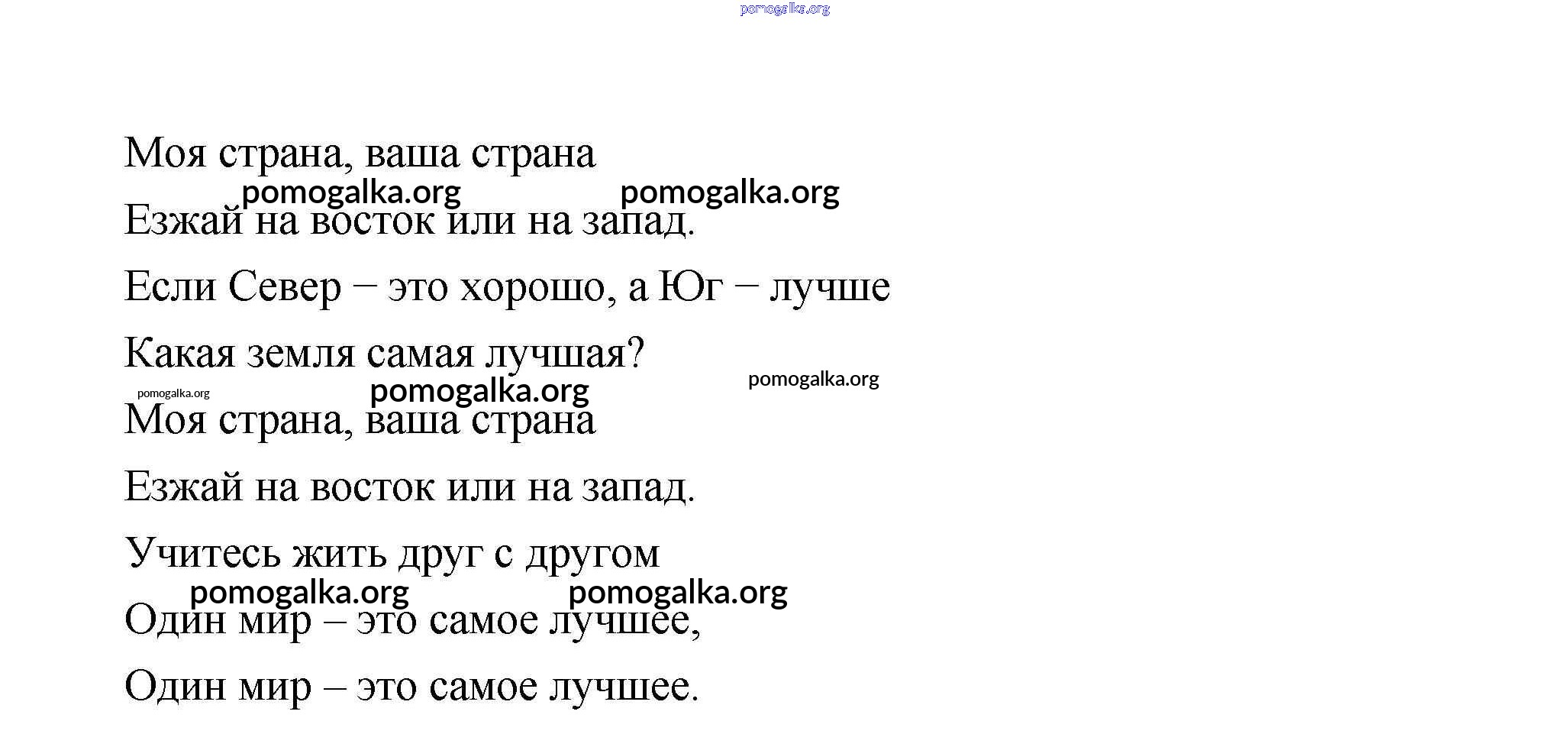 pomogalka.org

Моя страна, ваша страна

pomogalka.org pomogalka.org

Езжай на восток или на запад.

Если Север – это хорошо, а Юг – лучше

Какая земля самая лучшая?

pomogalka.org pomogalka.org pomogalka.org

Моя страна, ваша страна

Езжай на восток или на запад.

Учитесь жить друг с другом

pomogalka.org pomogalka.org

Один мир – это самое лучшее,

Один мир – это самое лучшее.